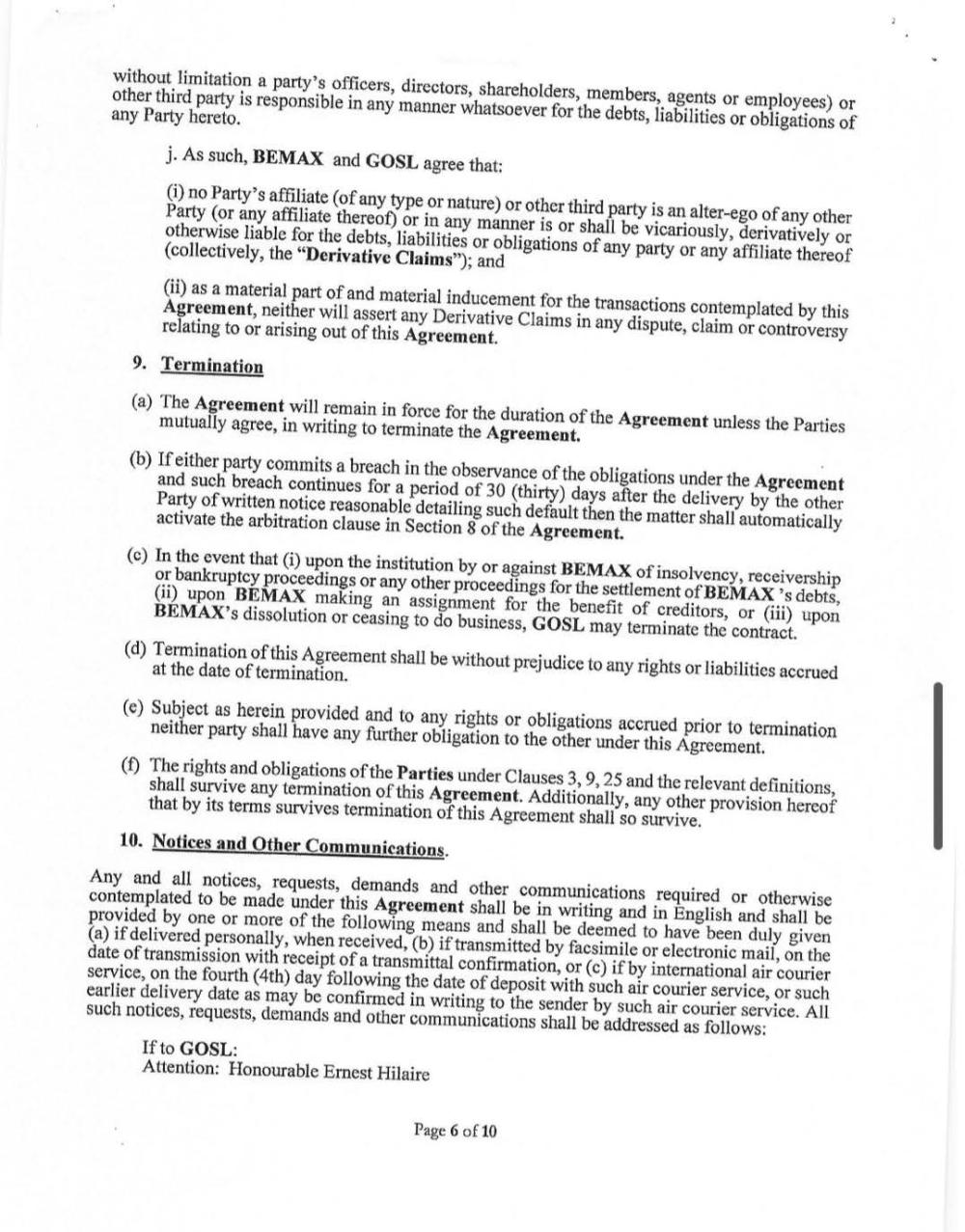 without limitation a party's officers, directors, shareholders, members, agents or employees) or other third party is responsible in any manner whatsoever for the debts, liabilities or obligations of any Party hereto.

j. As such, BEMAX and GOSL agree that:

(i) no Party's affiliate (of any type or nature) or other third party is an alter-ego of any other Party (or any affiliate thereof) or in any manner is or shall be vicariously, derivatively or otherwise liable for the debts, liabilities or obligations of any party or any affiliate thereof (collectively, the "Derivative Claims"); and

(ii) as a material part of and material inducement for the transactions contemplated by this Agreement, neither will assert any Derivative Claims in any dispute, claim or controversy relating to or arising out of this Agreement.

9. Termination

(a) The Agreement will remain in force for the duration of the Agreement unless the Parties mutually agree, in writing to terminate the Agreement.

(b) If either party commits a breach in the observance of the obligations under the Agreement and such breach continues for a period of 30 (thirty) days after the delivery by the other Party of written notice reasonable detailing such default then the matter shall automatically activate the arbitration clause in Section 8 of the Agreement.

(c) In the event that (i) upon the institution by or against BEMAX of insolvency, receivership or bankruptcy proceedings or any other proceedings for the settlement of BEMAX 's debts, (ii) upon BEMAX making an assignment for the benefit of creditors, or (iii) upon BEMAX's dissolution or ceasing to do business, GOSL may terminate the contract.

(d) Termination of this Agreement shall be without prejudice to any rights or liabilities accrued at the date of termination.

(e) Subject as herein provided and to any rights or obligations accrued prior to termination neither party shall have any further obligation to the other under this Agreement.

(f) The rights and obligations of the Parties under Clauses 3, 9, 25 and the relevant definitions, shall survive any termination of this Agreement. Additionally, any other provision hereof that by its terms survives termination of this Agreement shall so survive.

10. Notices and Other Communications.

Any and all notices, requests, demands and other communications required or otherwise contemplated to be made under this Agreement shall be in writing and in English and shall be provided by one or more of the following means and shall be deemed to have been duly given (a) if delivered personally, when received, (b) if transmitted by facsimile or electronic mail, on the date of transmission with receipt of a transmittal confirmation, or (c) if by international air courier service, on the fourth (4th) day following the date of deposit with such air courier service, or such earlier delivery date as may be confirmed in writing to the sender by such air courier service. All such notices, requests, demands and other communications shall be addressed as follows:

If to GOSL:
Attention: Honourable Ernest Hilaire

Page 6 of 10